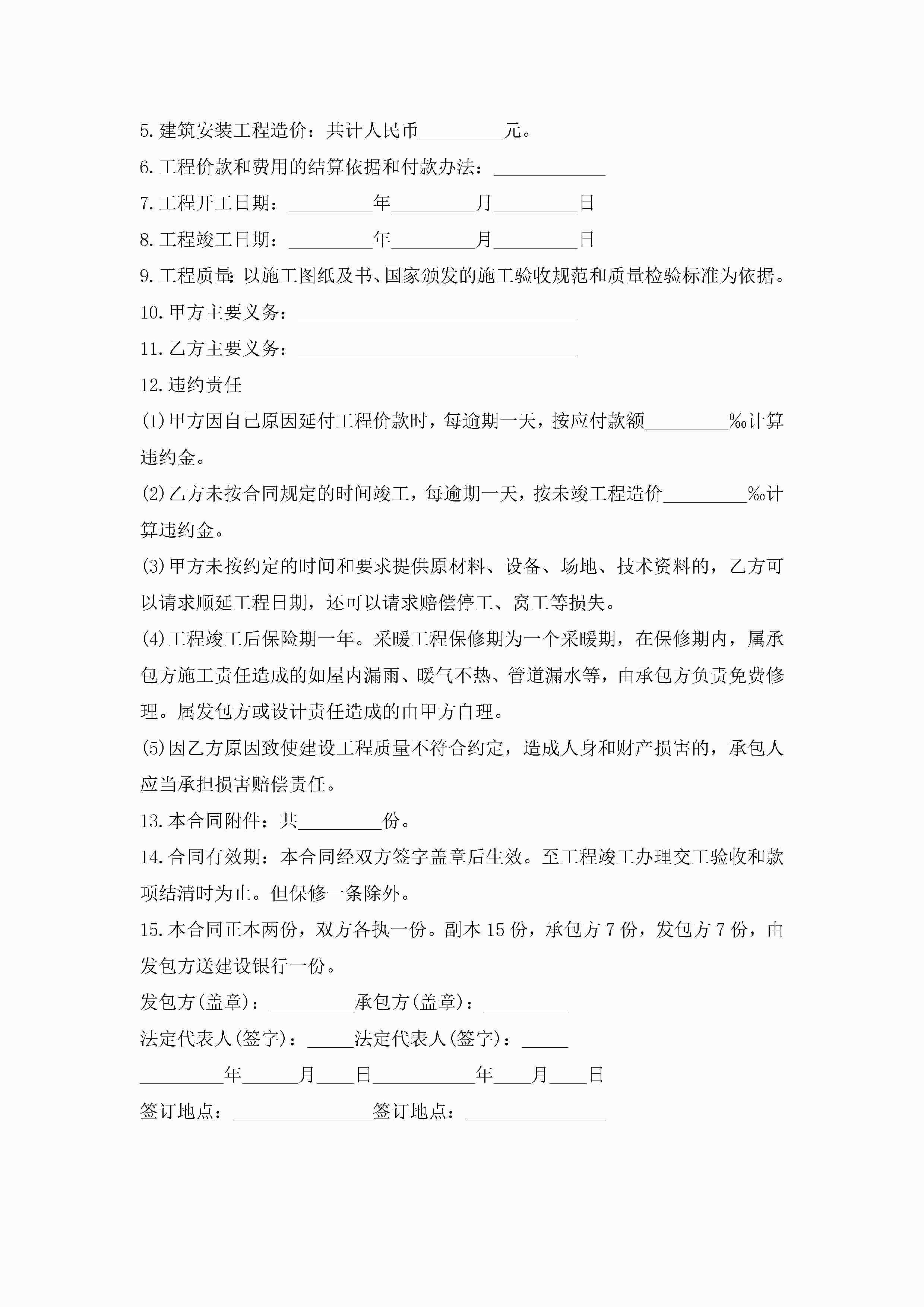 5.建筑安装工程造价：共计人民币_________元。

6.工程价款和费用的结算依据和付款办法：____________

7.工程开工日期：_________年_________月_________日

8.工程竣工日期：_________年_________月_________日

9.工程质量：以施工图纸及书、国家颁发的施工验收规范和质量检验标准为依据。

10.甲方主要义务：______________________________

11.乙方主要义务：______________________________

12.违约责任

(1)甲方因自己原因延付工程价款时，每逾期一天，按应付款额_________‰计算违约金。

(2)乙方未按合同规定的时间竣工，每逾期一天，按未竣工程造价_________‰计算违约金。

(3)甲方未按约定的时间和要求提供原材料、设备、场地、技术资料的，乙方可以请求顺延工程日期，还可以请求赔偿停工、窝工等损失。

(4)工程竣工后保险期一年。采暖工程保修期为一个采暖期，在保修期内，属承包方施工责任造成的如屋内漏雨、暖气不热、管道漏水等，由承包方负责免费修理。属发包方或设计责任造成的由甲方自理。

(5)因乙方原因致使建设工程质量不符合约定，造成人身和财产损害的，承包人应当承担损害赔偿责任。

13.本合同附件：共_________份。

14.合同有效期：本合同经双方签字盖章后生效。至工程竣工办理交工验收和款项结清时为止。但保修一条除外。

15.本合同正本两份，双方各执一份。副本15份，承包方7份，发包方7份，由发包方送建设银行一份。

发包方(盖章)：_________承包方(盖章)：_________

法定代表人(签字)：_____法定代表人(签字)：_____

_________年______月____日___________年____月____日

签订地点：_______________签订地点：_______________